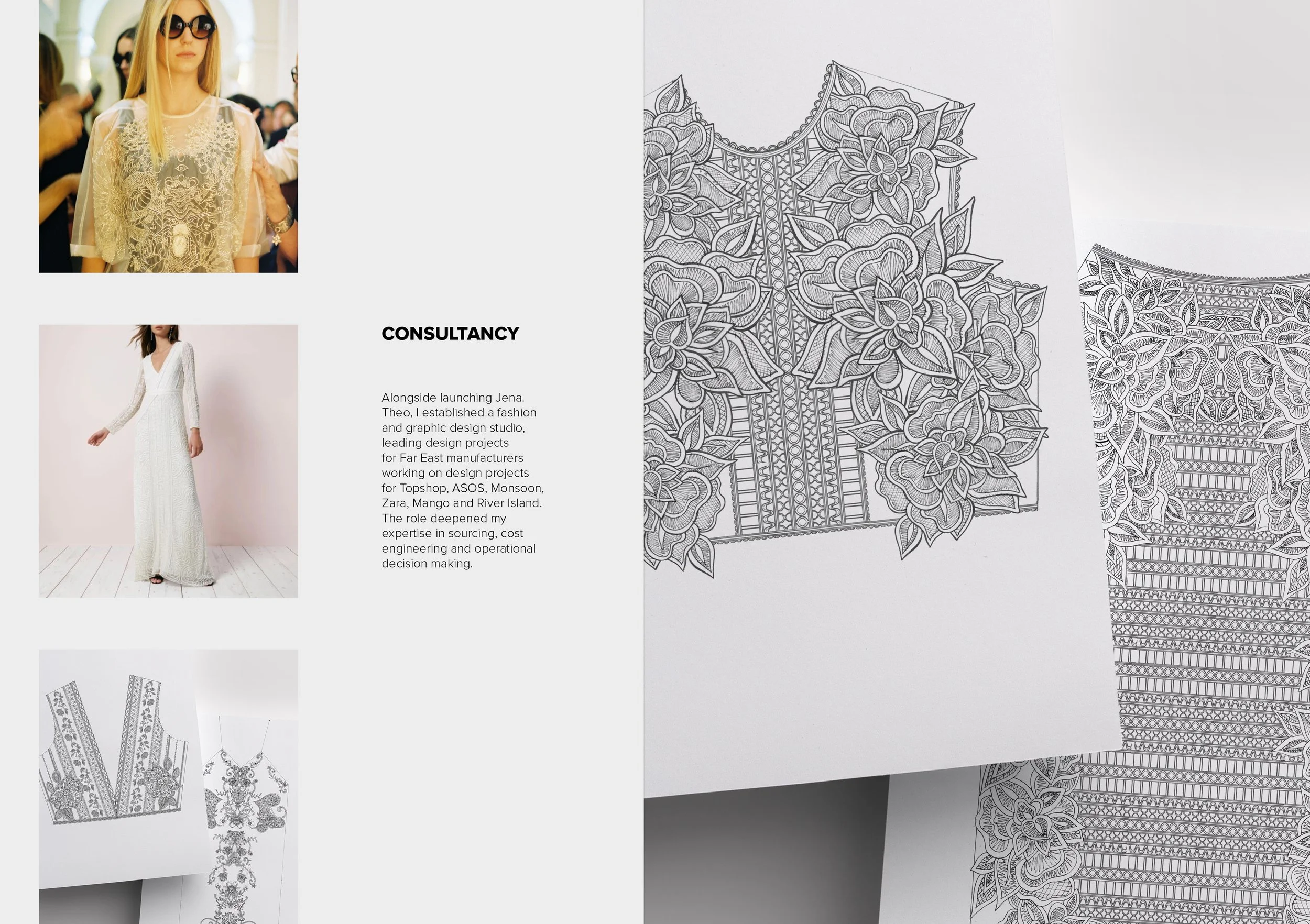 CONSULTANCY

Alongside launching Jena. Theo, I established a fashion and graphic design studio, leading design projects for Far East manufacturers working on design projects for Topshop, ASOS, Monsoon, Zara, Mango and River Island. The role deepened my expertise in sourcing, cost engineering and operational decision making.